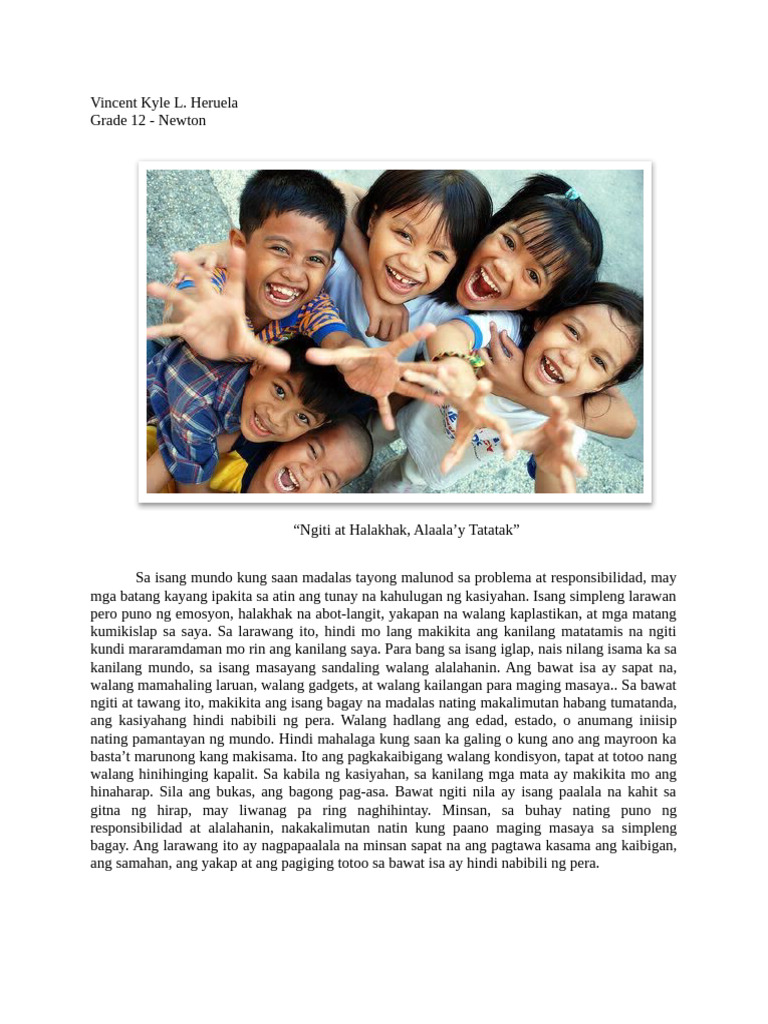 Vincent Kyle L. Heruela
Grade 12 - Newton

“Ngiti at Halakhak, Alaala’y Tatatak”

Sa isang mundo kung saan madalas tayong malunod sa problema at responsibilidad, may mga batang kayang ipakita sa atin ang tunay na kahulugan ng kasiyahan. Isang simpleng larawan pero puno ng emosyon, halakhak na abot-langit, yakapan na walang kaplastikan, at mga matang kumikislap sa saya. Sa larawang ito, hindi mo lang makikita ang kanilang matatamis na ngiti kundi mararamdaman mo rin ang kanilang saya. Para bang sa isang iglap, nais nilang isama ka sa kanilang mundo, sa isang masayang sandaling walang alalahanin. Ang bawat isa ay sapat na, walang mamahaling laruan, walang gadgets, at walang kailangan para maging masaya.. Sa bawat ngiti at tawang ito, makikita ang isang bagay na madalas nating makalimutan habang tumatanda, ang kasiyahang hindi nabibili ng pera. Walang hadlang ang edad, estado, o anumang iniisip nating pamantayan ng mundo. Hindi mahalaga kung saan ka galing o kung ano ang mayroon ka basta’t marunong kang makisama. Ito ang pagkakaibigang walang kondisyon, tapat at totoo nang walang hinihinging kapalit. Sa kabila ng kasiyahan, sa kanilang mga mata ay makikita mo ang hinaharap. Sila ang bukas, ang bagong pag-asa. Bawat ngiti nila ay isang paalala na kahit sa gitna ng hirap, may liwanag pa ring naghihintay. Minsan, sa buhay nating puno ng responsibilidad at alalahanin, nakakalimutan natin kung paano maging masaya sa simpleng bagay. Ang larawang ito ay nagpapaalala na minsan sapat na ang pagtawa kasama ang kaibigan, ang samahan, ang yakap at ang pagiging totoo sa bawat isa ay hindi nabibili ng pera.